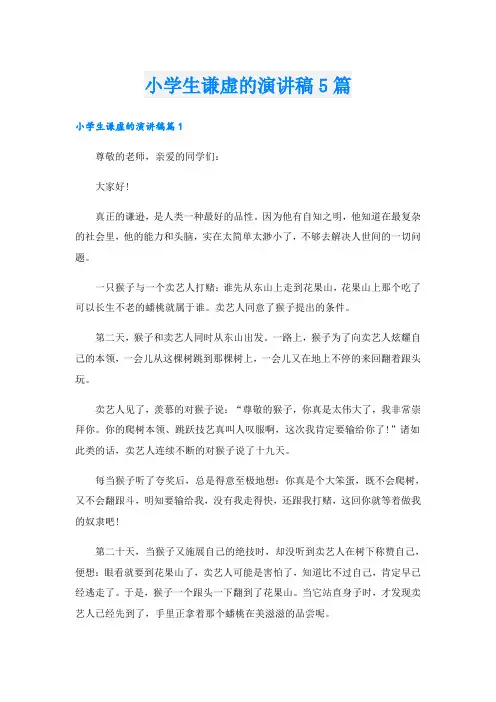 小学生谦虚的演讲稿5篇

小学生谦虚的演讲稿篇1

尊敬的老师，亲爱的同学们：

大家好！

真正的谦逊，是人类一种最好的品性。因为他有自知之明，他知道在最复杂的社会里，他的能力和头脑，实在太简单太渺小了，不够去解决人世间的一切问题。

一只猴子与一个卖艺人打赌：谁先从东山上走到花果山，花果山上那个吃了可以长生不老的蟠桃就属于谁。卖艺人同意了猴子提出的条件。

第二天，猴子和卖艺人同时从东山出发。一路上，猴子为了向卖艺人炫耀自己的本领，一会儿从这棵树跳到那棵树上，一会儿又在地上不停的来回翻着跟头玩。

卖艺人见了，羡慕的对猴子说：“尊敬的猴子，你真是太伟大了，我非常崇拜你。你的爬树本领、跳跃技艺真叫人叹服啊，这次我肯定要输给你了！”诸如此类的话，卖艺人连续不断的对猴子说了十九天。

每当猴子听了夸奖后，总是得意至极地想：你真是个大笨蛋，既不会爬树，又不会翻跟斗，明知要输给我，没有我走得快，还跟我打赌，这回你就等着做我的奴隶吧！

第二十天，当猴子又施展自己的绝技时，却没听到卖艺人在树下称赞自己，便想：眼看就要到花果山了，卖艺人可能是害怕了，知道比不过自己，肯定早已经逃走了。于是，猴子一个跟头一下翻到了花果山。当它站直身子时，才发现卖艺人已经先到了，手里正拿着那个蟠桃在美滋滋的品尝呢。